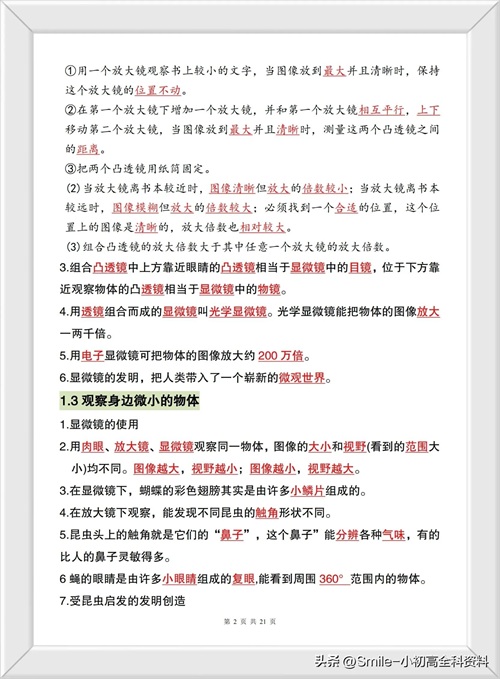 ①用一个放大镜观察书上较小的文字，当图像放到最大并且清晰时，保持这个放大镜的位置不动。

②在第一个放大镜下增加一个放大镜，并和第一个放大镜相互平行，上下移动第二个放大镜，当图像放到最大并且清晰时，测量这两个凸透镜之间的距离。

③把两个凸透镜用纸筒固定。

(2)当放大镜离书本较近时，图像清晰但放大的倍数较小；当放大镜离书本较远时，图像模糊但放大的倍数较大；必须找到一个合适的位置，这个位置上的图像是清晰的，放大倍数也相对较大。

(3)组合凸透镜的放大倍数大于其中任意一个放大镜的放大倍数。

3.组合凸透镜中上方靠近眼睛的凸透镜相当于显微镜中的目镜，位于下方靠近观察物体的凸透镜相当于显微镜中的物镜。

4.用透镜组合而成的显微镜叫光学显微镜。光学显微镜能把物体的图像放大一两千倍。

5.用电子显微镜可把物体的图像放大约 200 万倍。

6.显微镜的发明，把人类带入了一个崭新的微观世界。

1.3 观察身边微小的物体

1.显微镜的使用

2.用肉眼、放大镜、显微镜观察同一物体，图像的大小和视野(看到的范围大小)均不同。图像越大，视野越小；图像越小，视野越大。

3.在显微镜下，蝴蝶的彩色翅膀其实是由许多小鳞片组成的。

4.在放大镜下观察，能发现不同昆虫的触角形状不同。

5.昆虫头上的触角就是它们的“鼻子”，这个鼻子”能分辨各种气味，有的比人的鼻子灵敏得多。

6 蝇的眼睛是由许多小眼睛组成的复眼,能看到周围 360° 范围内的物体。

7.受昆虫启发的发明创造

第 2 页 共 21 页

头条 @Smile-小初高全科资料